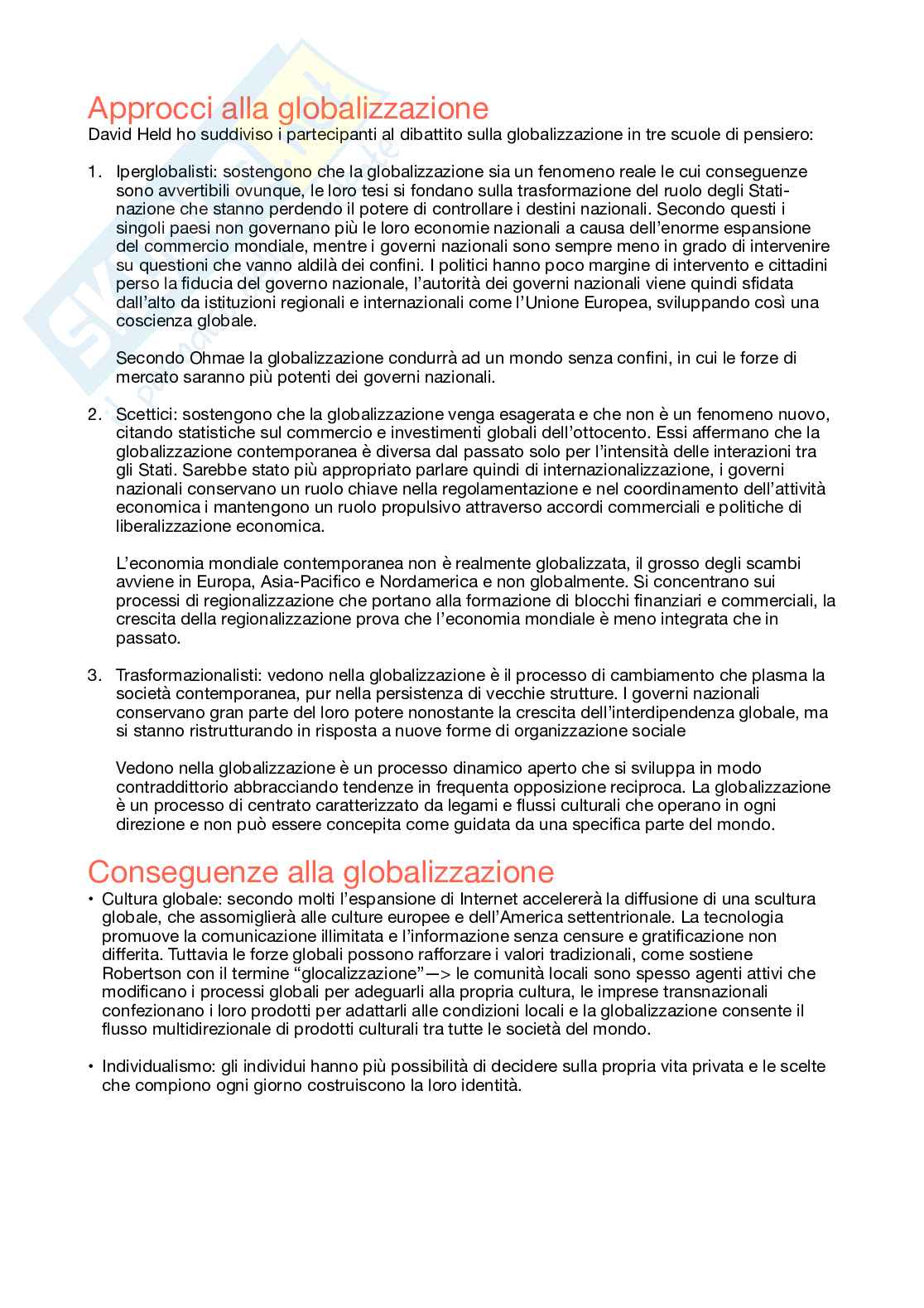 Approcci alla globalizzazione
David Held ho suddiviso i partecipanti al dibattito sulla globalizzazione in tre scuole di pensiero:

1. Iperglobalisti: sostengono che la globalizzazione sia un fenomeno reale le cui conseguenze sono avvertibili ovunque, le loro tesi si fondano sulla trasformazione del ruolo degli Stati-nazione che stanno perdendo il potere di controllare i destini nazionali. Secondo questi i singoli paesi non governano più le loro economie nazionali a causa dell'enorme espansione del commercio mondiale, mentre i governi nazionali sono sempre meno in grado di intervenire su questioni che vanno aldilà dei confini. I politici hanno poco margine di intervento e cittadini perso la fiducia del governo nazionale, l'autorità dei governi nazionali viene quindi sfidata dall'alto da istituzioni regionali e internazionali come l'Unione Europea, sviluppando così una coscienza globale.

Secondo Ohmae la globalizzazione condurrà ad un mondo senza confini, in cui le forze di mercato saranno più potenti dei governi nazionali.

2. Scettici: sostengono che la globalizzazione venga esagerata e che non è un fenomeno nuovo, citando statistiche sul commercio e investimenti globali dell'ottocento. Essi affermano che la globalizzazione contemporanea è diversa dal passato solo per l'intensità delle interazioni tra gli Stati. Sarebbe stato più appropriato parlare quindi di internazionalizzazione, i governi nazionali conservano un ruolo chiave nella regolamentazione e nel coordinamento dell'attività economica i mantengono un ruolo propulsivo attraverso accordi commerciali e politiche di liberalizzazione economica.

L'economia mondiale contemporanea non è realmente globalizzata, il grosso degli scambi avviene in Europa, Asia-Pacifico e Nordamerica e non globalmente. Si concentrano sui processi di regionalizzazione che portano alla formazione di blocchi finanziari e commerciali, la crescita della regionalizzazione prova che l'economia mondiale è meno integrata che in passato.

3. Trasformazionalisti: vedono nella globalizzazione è il processo di cambiamento che plasma la società contemporanea, pur nella persistenza di vecchie strutture. I governi nazionali conservano gran parte del loro potere nonostante la crescita dell'interdipendenza globale, ma si stanno ristrutturando in risposta a nuove forme di organizzazione sociale

Vedono nella globalizzazione è un processo dinamico aperto che si sviluppa in modo contraddittorio abbracciando tendenze in frequenta opposizione reciproca. La globalizzazione è un processo di centrato caratterizzato da legami e flussi culturali che operano in ogni direzione e non può essere concepita come guidata da una specifica parte del mondo.

Conseguenze alla globalizzazione
• Cultura globale: secondo molti l'espansione di Internet accelererà la diffusione di una scultura globale, che assomiglierà alle culture europee e dell'America settentrionale. La tecnologia promuove la comunicazione illimitata e l'informazione senza censure e gratificazione non differita. Tuttavia le forze globali possono rafforzare i valori tradizionali, come sostiene Robertson con il termine "glocalizzazione"—> le comunità locali sono spesso agenti attivi che modificano i processi globali per adeguarli alla propria cultura, le imprese transnazionali confezionano i loro prodotti per adattarli alle condizioni locali e la globalizzazione consente il flusso multidirezionale di prodotti culturali tra tutte le società del mondo.

• Individualismo: gli individui hanno più possibilità di decidere sulla propria vita privata e le scelte che compiono ogni giorno costruiscono la loro identità.